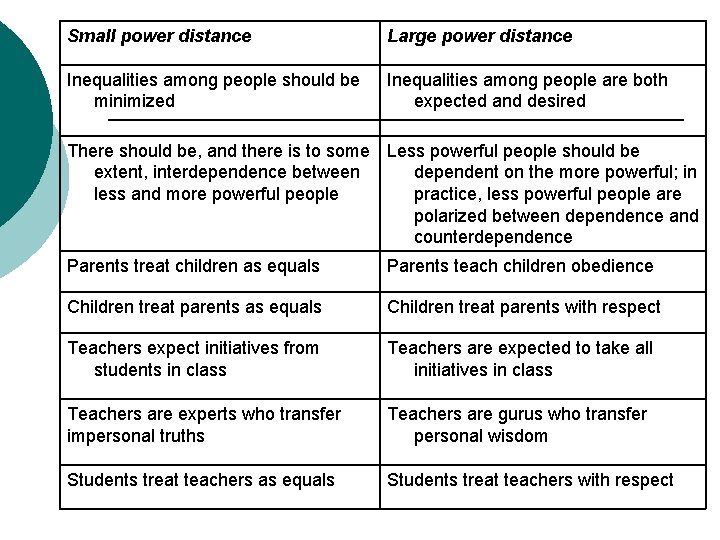 | Small power distance | Large power distance |
|---|---|
| Inequalities among people should be minimized | Inequalities among people are both expected and desired |
| There should be, and there is to some extent, interdependence between less and more powerful people | Less powerful people should be dependent on the more powerful; in practice, less powerful people are polarized between dependence and counterdependence |
| Parents treat children as equals | Parents teach children obedience |
| Children treat parents as equals | Children treat parents with respect |
| Teachers expect initiatives from students in class | Teachers are expected to take all initiatives in class |
| Teachers are experts who transfer impersonal truths | Teachers are gurus who transfer personal wisdom |
| Students treat teachers as equals | Students treat teachers with respect |